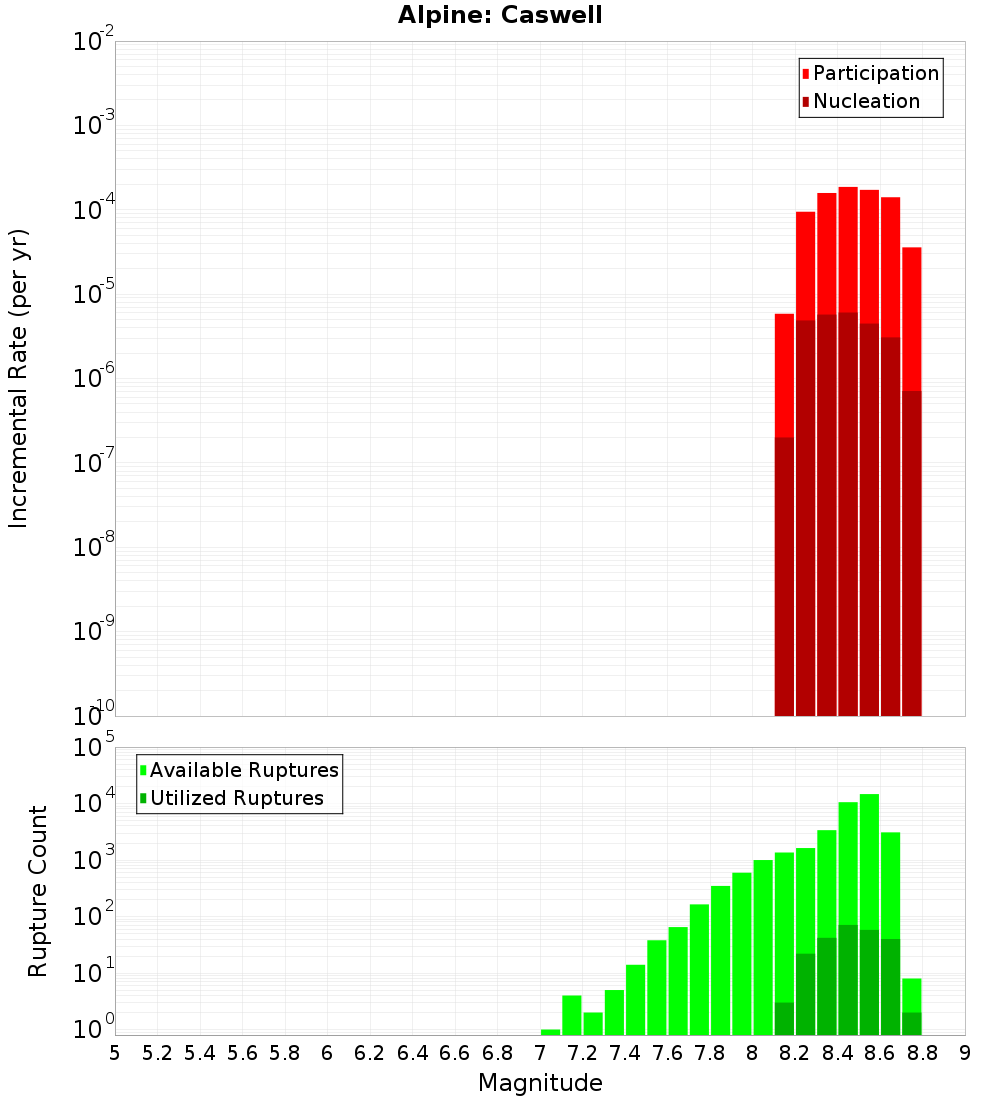 Alpine: Caswell

Participation
Nucleation

Incremental Rate (per yr)

$10^{-2}$
$10^{-3}$
$10^{-4}$
$10^{-5}$
$10^{-6}$
$10^{-7}$
$10^{-8}$
$10^{-9}$
$10^{-10}$

Available Ruptures
Utilized Ruptures

Rupture Count

$10^{5}$
$10^{4}$
$10^{3}$
$10^{2}$
$10^{1}$
$10^{0}$

5 5.2 5.4 5.6 5.8 6 6.2 6.4 6.6 6.8 7 7.2 7.4 7.6 7.8 8 8.2 8.4 8.6 8.8 9

Magnitude